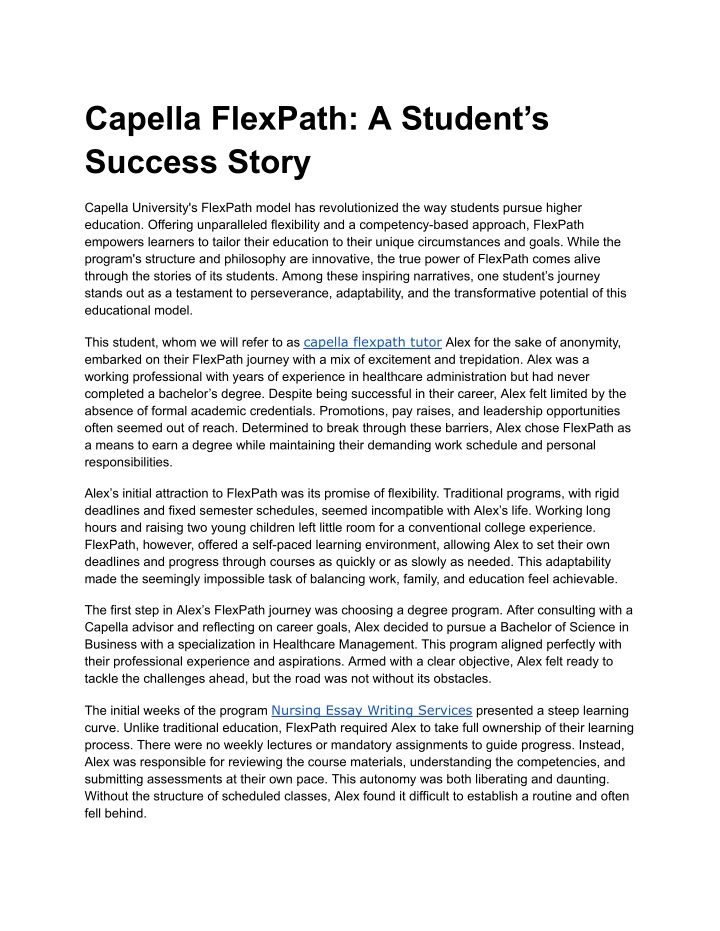 Capella FlexPath: A Student’s Success Story

Capella University's FlexPath model has revolutionized the way students pursue higher education. Offering unparalleled flexibility and a competency-based approach, FlexPath empowers learners to tailor their education to their unique circumstances and goals. While the program's structure and philosophy are innovative, the true power of FlexPath comes alive through the stories of its students. Among these inspiring narratives, one student’s journey stands out as a testament to perseverance, adaptability, and the transformative potential of this educational model.

This student, whom we will refer to as capella flexpath tutor Alex for the sake of anonymity, embarked on their FlexPath journey with a mix of excitement and trepidation. Alex was a working professional with years of experience in healthcare administration but had never completed a bachelor’s degree. Despite being successful in their career, Alex felt limited by the absence of formal academic credentials. Promotions, pay raises, and leadership opportunities often seemed out of reach. Determined to break through these barriers, Alex chose FlexPath as a means to earn a degree while maintaining their demanding work schedule and personal responsibilities.

Alex’s initial attraction to FlexPath was its promise of flexibility. Traditional programs, with rigid deadlines and fixed semester schedules, seemed incompatible with Alex’s life. Working long hours and raising two young children left little room for a conventional college experience. FlexPath, however, offered a self-paced learning environment, allowing Alex to set their own deadlines and progress through courses as quickly or as slowly as needed. This adaptability made the seemingly impossible task of balancing work, family, and education feel achievable.

The first step in Alex’s FlexPath journey was choosing a degree program. After consulting with a Capella advisor and reflecting on career goals, Alex decided to pursue a Bachelor of Science in Business with a specialization in Healthcare Management. This program aligned perfectly with their professional experience and aspirations. Armed with a clear objective, Alex felt ready to tackle the challenges ahead, but the road was not without its obstacles.

The initial weeks of the program Nursing Essay Writing Services presented a steep learning curve. Unlike traditional education, FlexPath required Alex to take full ownership of their learning process. There were no weekly lectures or mandatory assignments to guide progress. Instead, Alex was responsible for reviewing the course materials, understanding the competencies, and submitting assessments at their own pace. This autonomy was both liberating and daunting. Without the structure of scheduled classes, Alex found it difficult to establish a routine and often fell behind.